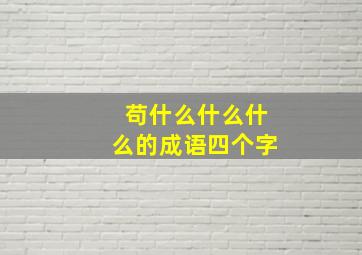 苟什么什么什么的成语四个字